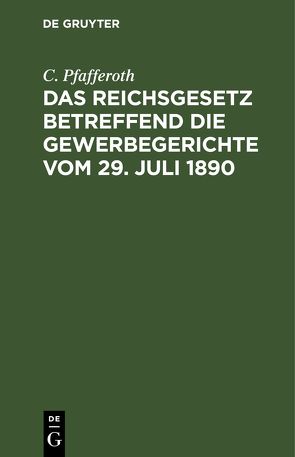 DE GRUYTER

C. Pfafferoth

DAS REICHSGESETZ BETREFFEND DIE GEWERBEGERICHTE VOM 29. JULI 1890

DE
G